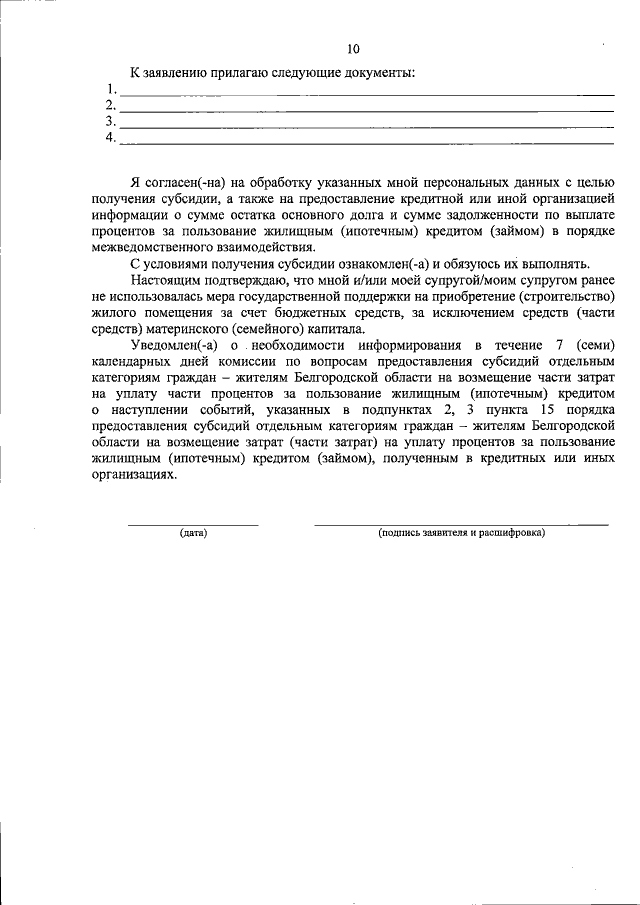 10

К заявлению прилагаю следующие документы:
1. ___
2. ___
3. ___
4. ___

Я согласен(-на) на обработку указанных мной персональных данных с целью получения субсидии, а также на предоставление кредитной или иной организацией информации о сумме остатка основного долга и сумме задолженности по выплате процентов за пользование жилищным (ипотечным) кредитом (займом) в порядке межведомственного взаимодействия.

С условиями получения субсидии ознакомлен(-а) и обязуюсь их выполнять.

Настоящим подтверждаю, что мной и/или моей супругой/моим супругом ранее не использовалась мера государственной поддержки на приобретение (строительство) жилого помещения за счет бюджетных средств, за исключением средств (части средств) материнского (семейного) капитала.

Уведомлен(-а) о необходимости информирования в течение 7 (семи) календарных дней комиссии по вопросам предоставления субсидий отдельным категориям граждан – жителям Белгородской области на возмещение части затрат на уплату части процентов за пользование жилищным (ипотечным) кредитом о наступлении событий, указанных в подпунктах 2, 3 пункта 15 порядка предоставления субсидий отдельным категориям граждан – жителям Белгородской области на возмещение затрат (части затрат) на уплату процентов за пользование жилищным (ипотечным) кредитом (займом), полученным в кредитных или иных организациях.

(дата) (подпись заявителя и расшифровка)